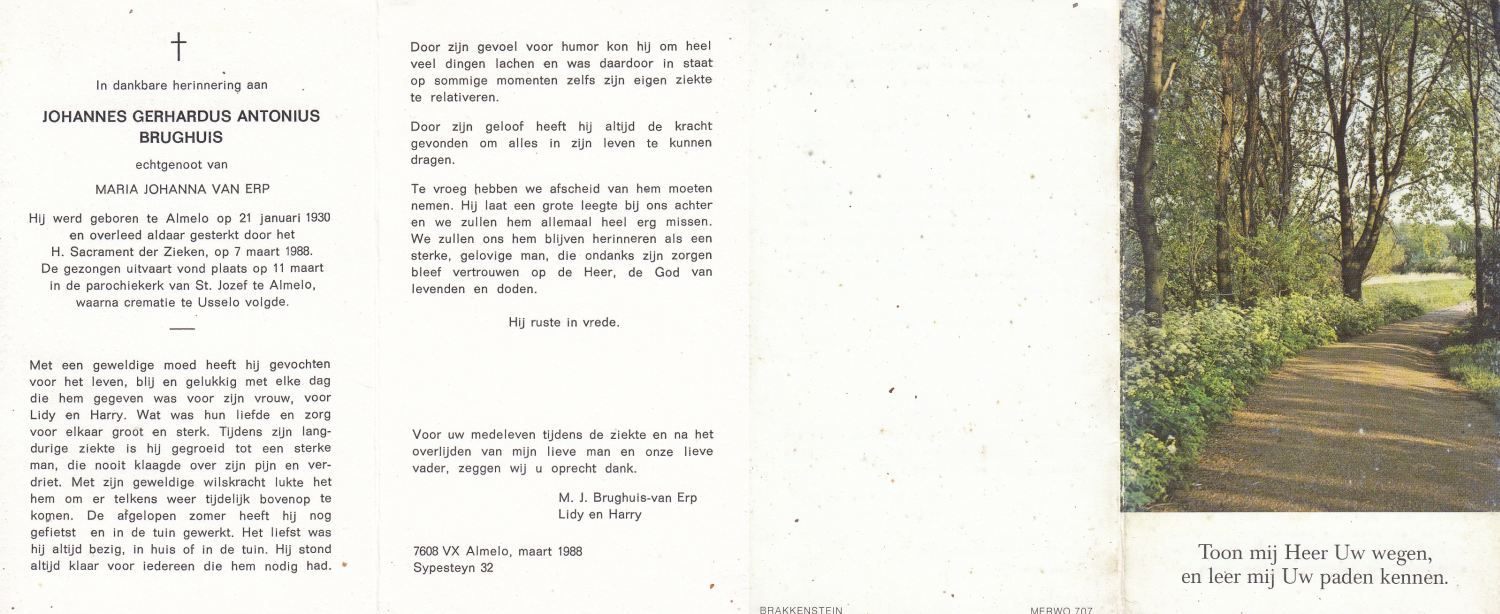 †

In dankbare herinnering aan

JOHANNES GERHARDUS ANTONIUS BRUGHUIS

echtgenoot van

MARIA JOHANNA VAN ERP

Hij werd geboren te Almelo op 21 januari 1930 en overleed aldaar gesterkt door het H. Sacrament der Zieken, op 7 maart 1988. De gezongen uitvaart vond plaats op 11 maart in de parochiekerk van St. Jozef te Almelo, waarna crematie te Usselo volgde.

Met een geweldige moed heeft hij gevochten voor het leven, blij en gelukkig met elke dag die hem gegeven was voor zijn vrouw, voor Lidy en Harry. Wat was hun liefde en zorg voor elkaar groot en sterk. Tijdens zijn langdurige ziekte is hij gegroeid tot een sterke man, die nooit klaagde over zijn pijn en verdriet. Met zijn geweldige wilskracht lukte het hem om er telkens weer tijdelijk bovenop te komen. De afgelopen zomer heeft hij nog gefietst en in de tuin gewerkt. Het liefst was hij altijd bezig, in huis of in de tuin. Hij stond altijd klaar voor iedereen die hem nodig had.

Door zijn gevoel voor humor kon hij om heel veel dingen lachen en was daardoor in staat op sommige momenten zelfs zijn eigen ziekte te relativeren.

Door zijn geloof heeft hij altijd de kracht gevonden om alles in zijn leven te kunnen dragen.

Te vroeg hebben we afscheid van hem moeten nemen. Hij laat een grote leegte bij ons achter en we zullen hem allemaal heel erg missen. We zullen ons hem blijven herinneren als een sterke, gelovige man, die ondanks zijn zorgen bleef vertrouwen op de Heer, de God van levenden en doden.

Hij ruste in vrede.

Voor uw medeleven tijdens de ziekte en na het overlijden van mijn lieve man en onze lieve vader, zeggen wij u oprecht dank.

M. J. Brughuis-van Erp
Lidy en Harry

7608 VX Almelo, maart 1988
Sypesteyn 32

BRAKKENSTEIN

MERWO 707

Toon mij Heer Uw wegen,
en leer mij Uw paden kennen.